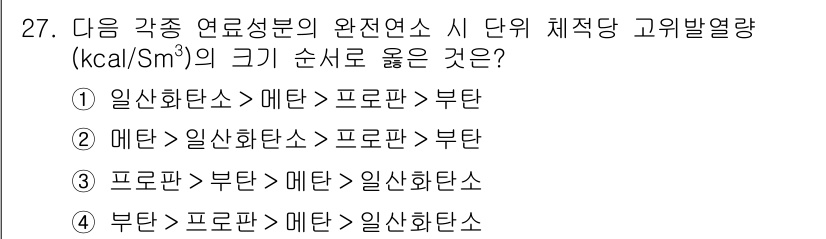 27. 다음 각종 연료성분의 완전연소 시 단위 체적당 고위발열량 (kcal/Sm$^3$)의 크기 순서로 옳은 것은?

① 일산화탄소 > 메탄 > 프로판 > 부탄

② 메탄 > 일산화탄소 > 프로판 > 부탄

③ 프로판 > 부탄 > 메탄 > 일산화탄소

④ 부탄 > 프로판 > 메탄 > 일산화탄소